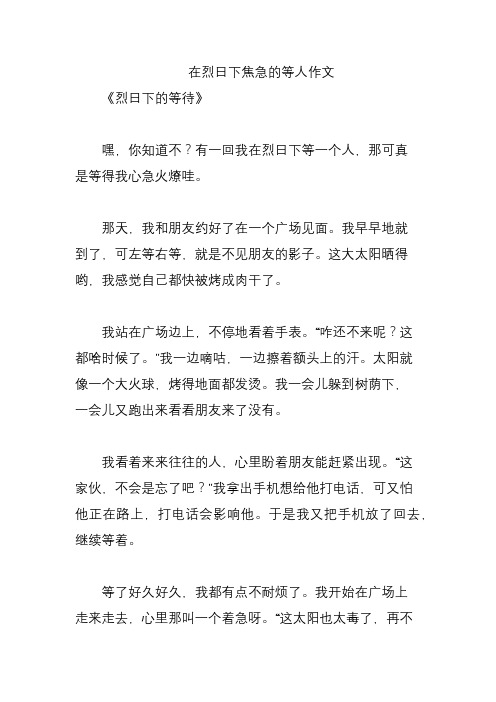 在烈日下焦急的等人作文

《烈日下的等待》

嘿，你知道不？有一回我在烈日下等一个人，那可真是等得我心急火燎哇。

那天，我和朋友约好了在一个广场见面。我早早地就到了，可左等右等，就是不见朋友的影子。这大太阳晒得哟，我感觉自己都快被烤成肉干了。

我站在广场边上，不停地看着手表。“咋还不来呢？这都啥时候了。”我一边嘀咕，一边擦着额头上的汗。太阳就像一个大火球，烤得地面都发烫。我一会儿躲到树荫下，一会儿又跑出来看看朋友来了没有。

我看着来来往往的人，心里盼着朋友能赶紧出现。“这家伙，不会是忘了吧？”我拿出手机想给他打电话，可又怕他正在路上，打电话会影响他。于是我又把手机放了回去，继续等着。

等了好久好久，我都有点不耐烦了。我开始在广场上走来走去，心里那叫一个着急呀。“这太阳也太毒了，再不